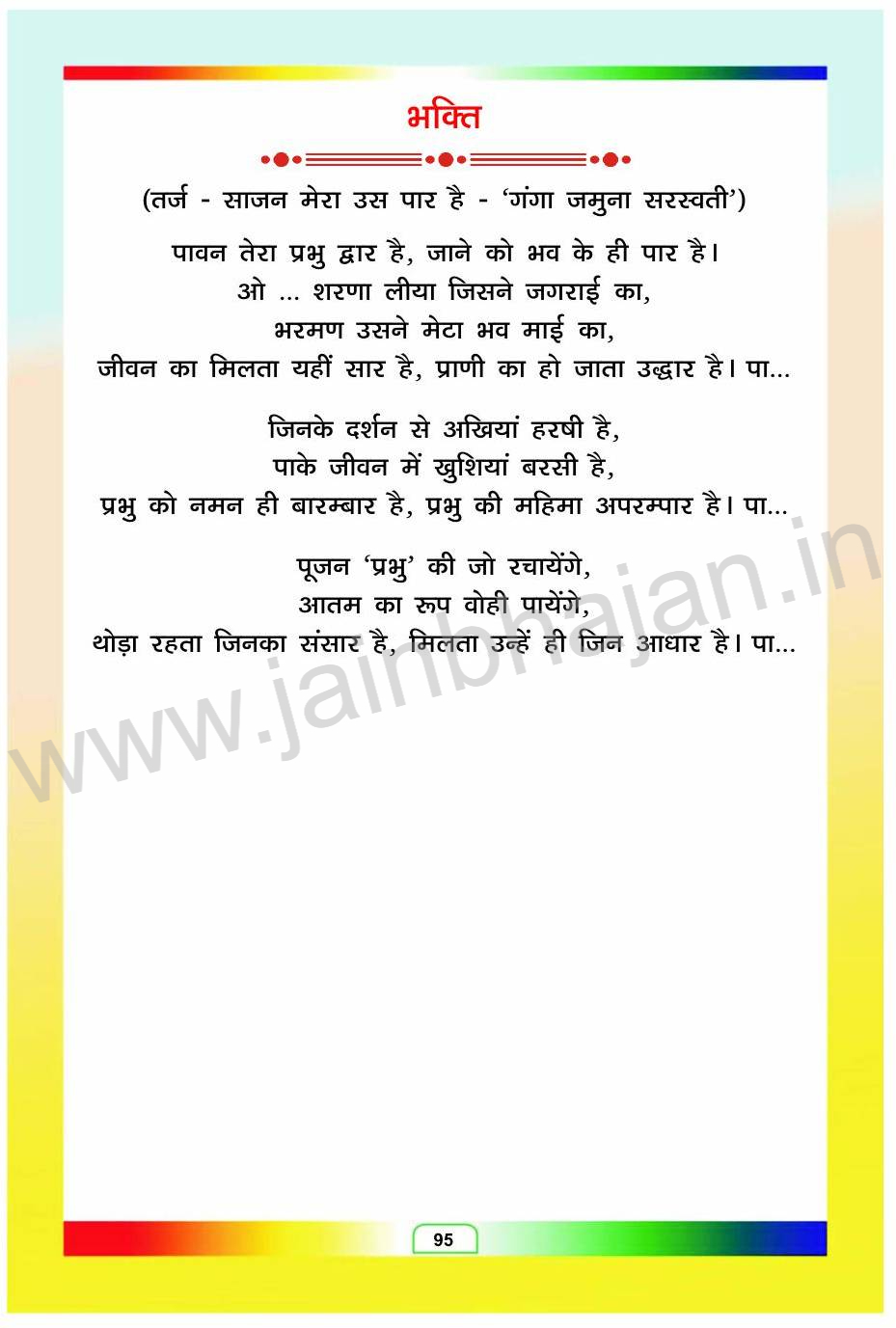 भक्ति

(तर्ज - साजन मेरा उस पार है - 'गंगा जमुना सरस्वती')

पावन तेरा प्रभु द्वार है, जाने को भव के ही पार है।
ओ ... शरणा लीया जिसने जगराई का,
भरमण उसने मेटा भव माई का,
जीवन का मिलता यहीं सार है, प्राणी का हो जाता उद्धार है। पा...

जिनके दर्शन से अखियां हरषी है,
पाके जीवन में खुशियां बरसी है,
प्रभु को नमन ही बारम्बार है, प्रभु की महिमा अपरम्पार है। पा...

पूजन 'प्रभु' की जो रचायेंगे,
आतम का रूप वोही पायेंगे,
थोड़ा रहता जिनका संसार है, मिलता उन्हें ही जिन आधार है। पा...

95

www.jainbhajan.in